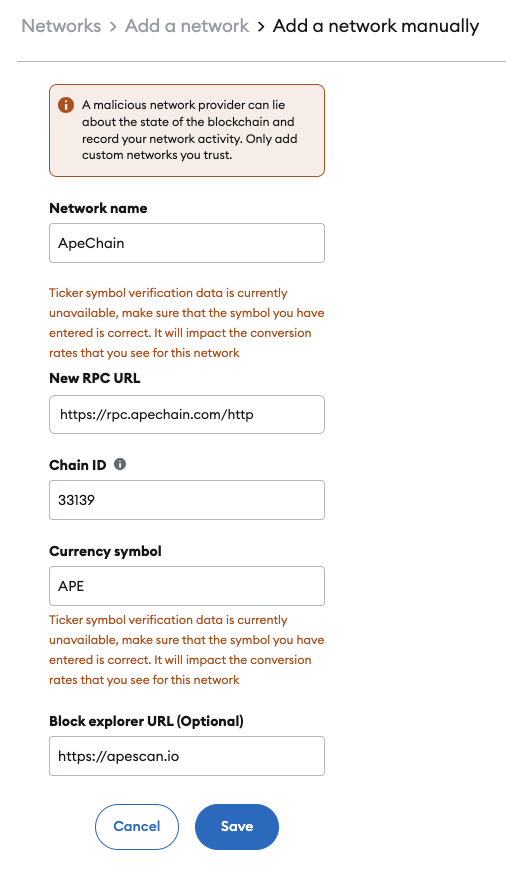 Networks > Add a network > Add a network manually

A malicious network provider can lie about the state of the blockchain and record your network activity. Only add custom networks you trust.

Network name

ApeChain

Ticker symbol verification data is currently unavailable, make sure that the symbol you have entered is correct. It will impact the conversion rates that you see for this network

New RPC URL

https://rpc.apechain.com/http

Chain ID

33139

Currency symbol

APE

Ticker symbol verification data is currently unavailable, make sure that the symbol you have entered is correct. It will impact the conversion rates that you see for this network

Block explorer URL (Optional)

https://apescan.io

Cancel

Save